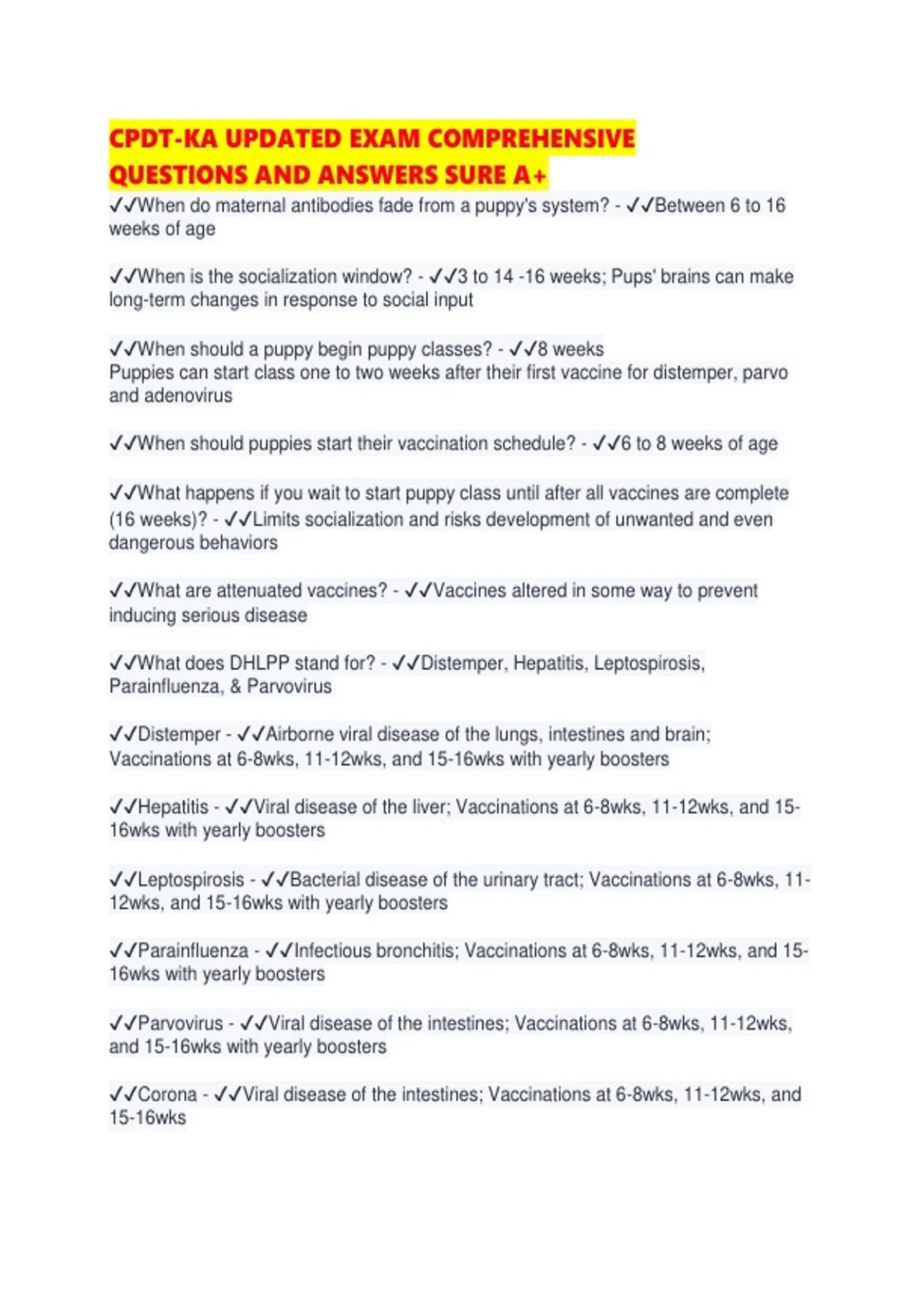 CPDT-KA UPDATED EXAM COMPREHENSIVE QUESTIONS AND ANSWERS SURE A+

✓✓When do maternal antibodies fade from a puppy's system? - ✓✓Between 6 to 16 weeks of age

✓✓When is the socialization window? - ✓✓3 to 14 -16 weeks; Pups' brains can make long-term changes in response to social input

✓✓When should a puppy begin puppy classes? - ✓✓8 weeks
Puppies can start class one to two weeks after their first vaccine for distemper, parvo and adenovirus

✓✓When should puppies start their vaccination schedule? - ✓✓6 to 8 weeks of age

✓✓What happens if you wait to start puppy class until after all vaccines are complete (16 weeks)? - ✓✓Limits socialization and risks development of unwanted and even dangerous behaviors

✓✓What are attenuated vaccines? - ✓✓Vaccines altered in some way to prevent inducing serious disease

✓✓What does DHLPP stand for? - ✓✓Distemper, Hepatitis, Leptospirosis, Parainfluenza, & Parvovirus

✓✓Distemper - ✓✓Airborne viral disease of the lungs, intestines and brain; Vaccinations at 6-8wks, 11-12wks, and 15-16wks with yearly boosters

✓✓Hepatitis - ✓✓Viral disease of the liver; Vaccinations at 6-8wks, 11-12wks, and 15-16wks with yearly boosters

✓✓Leptospirosis - ✓✓Bacterial disease of the urinary tract; Vaccinations at 6-8wks, 11-12wks, and 15-16wks with yearly boosters

✓✓Parainfluenza - ✓✓Infectious bronchitis; Vaccinations at 6-8wks, 11-12wks, and 15-16wks with yearly boosters

✓✓Parvovirus - ✓✓Viral disease of the intestines; Vaccinations at 6-8wks, 11-12wks, and 15-16wks with yearly boosters

✓✓Corona - ✓✓Viral disease of the intestines; Vaccinations at 6-8wks, 11-12wks, and 15-16wks